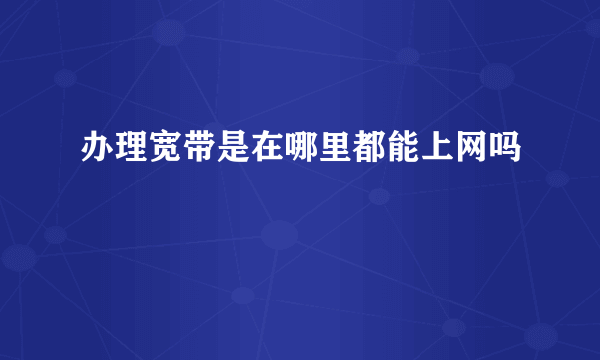 办理宽带是在哪里都能上网吗